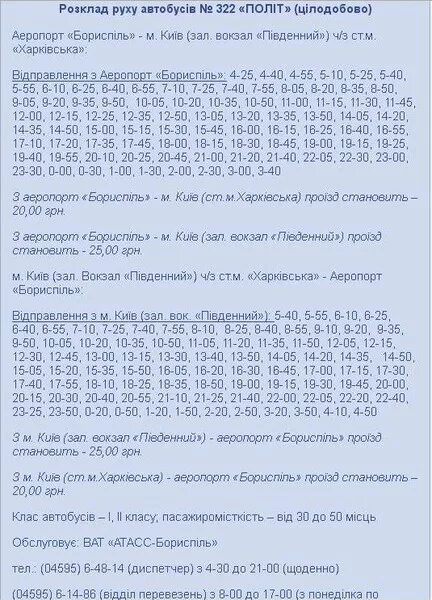 Розклад руху автобусів № 322 «ПОЛІТ» (цілодобово)

Аеропорт «Бориспіль» - м. Київ (зал. вокзал «Південний») ч/з ст.м. «Харківська»:

Відправлення з Аеропорт «Бориспіль»: 4-25, 4-40, 4-55, 5-10, 5-25, 5-40, 5-55, 6-10, 6-25, 6-40, 6-55, 7-10, 7-25, 7-40, 7-55, 8-05, 8-20, 8-35, 8-50, 9-05, 9-20, 9-35, 9-50, 10-05, 10-20, 10-35, 10-50, 11-00, 11-15, 11-30, 11-45, 12-00, 12-15, 12-25, 12-35, 12-50, 13-05, 13-20, 13-35, 13-50, 14-05, 14-20, 14-35, 14-50, 15-00, 15-15, 15-30, 15-45, 16-00, 16-15, 16-25, 16-40, 16-55, 17-10, 17-20, 17-35, 17-45, 18-00, 18-15, 18-30, 18-45, 19-00, 19-15, 19-25, 19-40, 19-55, 20-10, 20-25, 20-45, 21-00, 21-20, 21-40, 22-05, 22-30, 23-00, 23-30, 0-00, 0-30, 1-00, 1-30, 2-00, 2-30, 3-00, 3-40

З аеропорт «Бориспіль» - м. Київ (ст.м.Харківська) проїзд становить – 20,00 грн.

З аеропорт «Бориспіль» - м. Київ (зал. вокзал «Південний») проїзд становить - 25,00 грн.

м. Київ (зал. Вокзал «Південний») ч/з ст.м. «Харківська» - Аеропорт «Бориспіль»:

Відправлення з м. Київ (зал. вок. «Південний»): 5-40, 5-55, 6-10, 6-25, 6-40, 6-55, 7-10, 7-25, 7-40, 7-55, 8-10, 8-25, 8-40, 8-55, 9-10, 9-20, 9-35, 9-50, 10-05, 10-20, 10-35, 10-50, 11-05, 11-20, 11-35, 11-50, 12-05, 12-15, 12-30, 12-45, 13-00, 13-15, 13-30, 13-40, 13-50, 14-05, 14-20, 14-35, 14-50, 15-05, 15-20, 15-35, 15-50, 16-05, 16-20, 16-30, 16-45, 17-00, 17-15, 17-30, 17-40, 17-55, 18-10, 18-25, 18-35, 18-50, 19-00, 19-15, 19-30, 19-45, 20-00, 20-15, 20-30, 20-40, 20-55, 21-10, 21-25, 21-40, 22-00, 22-05, 22-20, 22-40, 23-25, 23-50, 0-20, 0-50, 1-20, 1-50, 2-20, 2-50, 3-20, 3-50, 4-10, 4-50

З м. Київ (зал. вокзал «Південний») - аеропорт «Бориспіль» проїзд становить - 25,00 грн.

З м. Київ (ст.м.Харківська) - аеропорт «Бориспіль» проїзд становить – 20,00 грн.

Клас автобусів – I, II класу; пасажиромісткість – від 30 до 50 місць

Обслуговує: ВАТ «АТАСС-Бориспіль»

тел.: (04595) 6-48-14 (диспетчер) з 4-30 до 21-00 (щоденно)

(04595) 6-14-86 (відділ перевезень) з 8-00 до 17-00 (з понеділка по